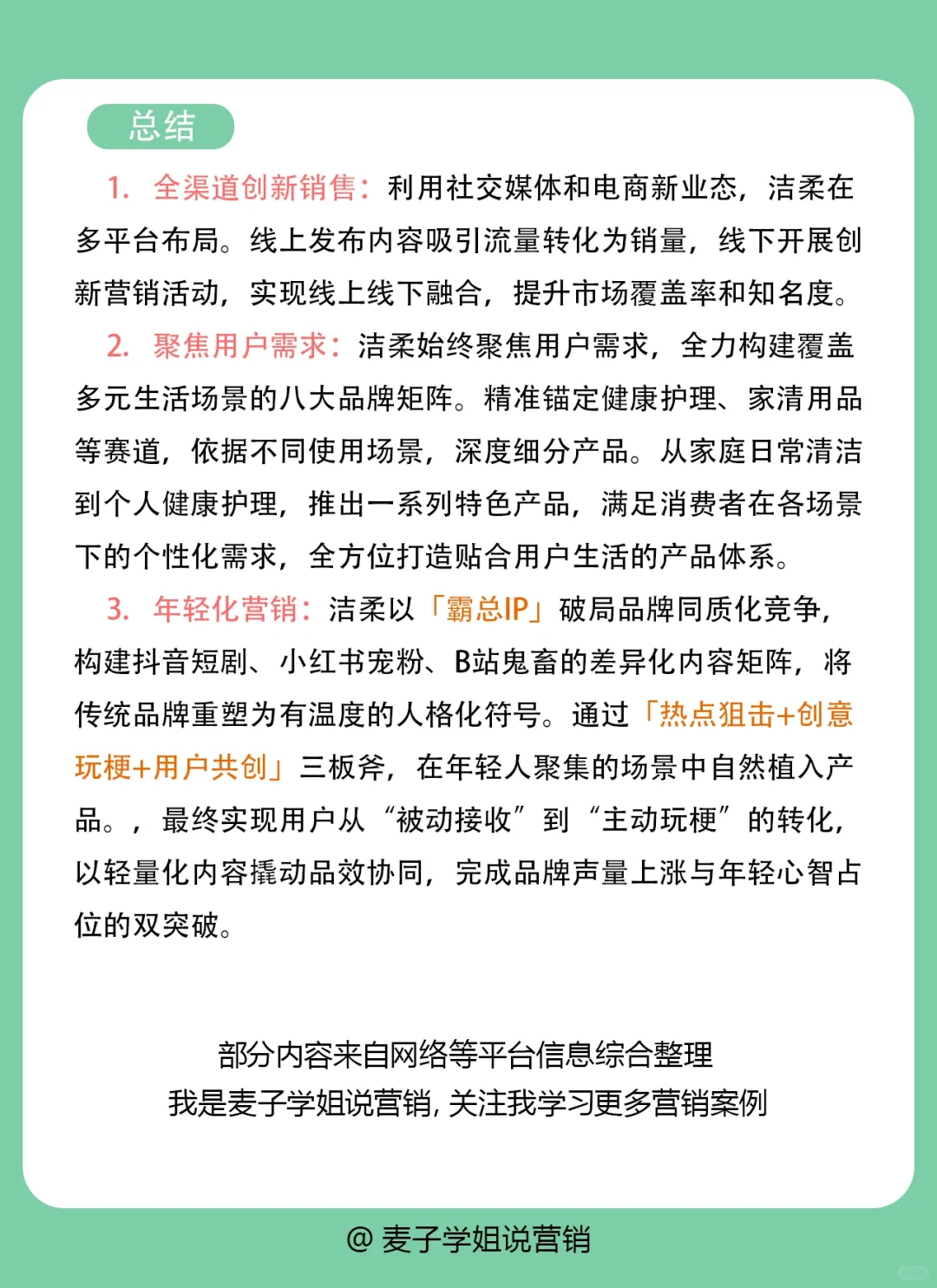 总结

1. 全渠道创新销售：利用社交媒体和电商新业态，洁柔在多平台布局。线上发布内容吸引流量转化为销量，线下开展创新营销活动，实现线上线下融合，提升市场覆盖率和知名度。

2. 聚焦用户需求：洁柔始终聚焦用户需求，全力构建覆盖多元生活场景的八大品牌矩阵。精准锚定健康护理、家清用品等赛道，依据不同使用场景，深度细分产品。从家庭日常清洁到个人健康护理，推出一系列特色产品，满足消费者在各场景下的个性化需求，全方位打造贴合用户生活的产品体系。

3. 年轻化营销：洁柔以「霸总IP」破局品牌同质化竞争，构建抖音短剧、小红书宠粉、B站鬼畜的差异化内容矩阵，将传统品牌重塑为有温度的人格化符号。通过「热点狙击+创意玩梗+用户共创」三板斧，在年轻人聚集的场景中自然植入产品。，最终实现用户从“被动接收”到“主动玩梗”的转化，以轻量化内容撬动品效协同，完成品牌声量上涨与年轻心智占位的双突破。

部分内容来自网络等平台信息综合整理
我是麦子学姐说营销，关注我学习更多营销案例

@ 麦子学姐说营销